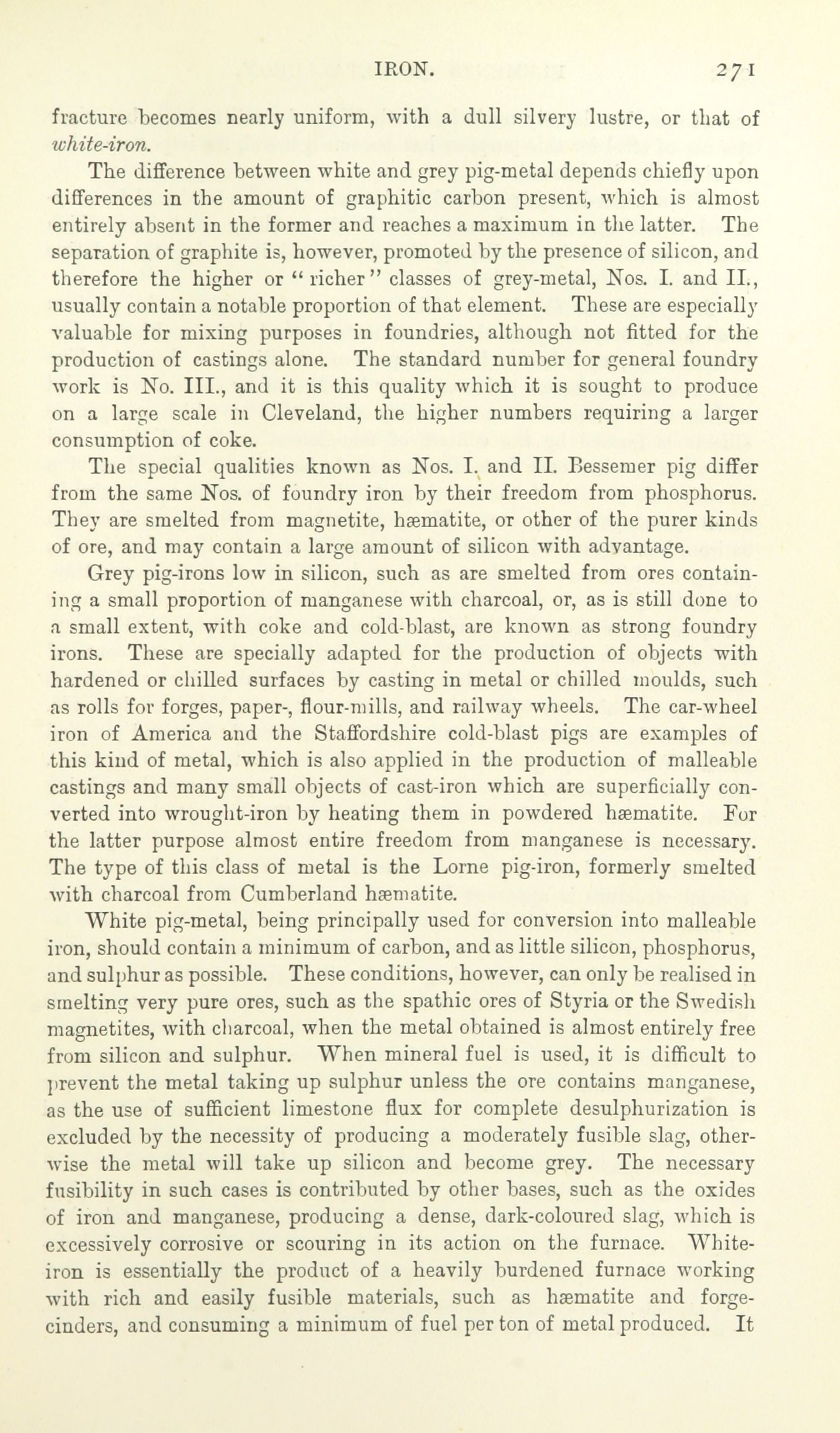 IRON. 271

fracture becomes nearly uniform, with a dull silvery lustre, or that of white-iron.

The difference between white and grey pig-metal depends chiefly upon differences in the amount of graphitic carbon present, which is almost entirely absent in the former and reaches a maximum in the latter. The separation of graphite is, however, promoted by the presence of silicon, and therefore the higher or "richer" classes of grey-metal, Nos. I. and II., usually contain a notable proportion of that element. These are especially valuable for mixing purposes in foundries, although not fitted for the production of castings alone. The standard number for general foundry work is No. III., and it is this quality which it is sought to produce on a large scale in Cleveland, the higher numbers requiring a larger consumption of coke.

The special qualities known as Nos. I. and II. Bessemer pig differ from the same Nos. of foundry iron by their freedom from phosphorus. They are smelted from magnetite, hæmatite, or other of the purer kinds of ore, and may contain a large amount of silicon with advantage.

Grey pig-irons low in silicon, such as are smelted from ores containing a small proportion of manganese with charcoal, or, as is still done to a small extent, with coke and cold-blast, are known as strong foundry irons. These are specially adapted for the production of objects with hardened or chilled surfaces by casting in metal or chilled moulds, such as rolls for forges, paper-, flour-mills, and railway wheels. The car-wheel iron of America and the Staffordshire cold-blast pigs are examples of this kind of metal, which is also applied in the production of malleable castings and many small objects of cast-iron which are superficially converted into wrought-iron by heating them in powdered hæmatite. For the latter purpose almost entire freedom from manganese is necessary. The type of this class of metal is the Lorne pig-iron, formerly smelted with charcoal from Cumberland hæmatite.

White pig-metal, being principally used for conversion into malleable iron, should contain a minimum of carbon, and as little silicon, phosphorus, and sulphur as possible. These conditions, however, can only be realised in smelting very pure ores, such as the spathic ores of Styria or the Swedish magnetites, with charcoal, when the metal obtained is almost entirely free from silicon and sulphur. When mineral fuel is used, it is difficult to prevent the metal taking up sulphur unless the ore contains manganese, as the use of sufficient limestone flux for complete desulphurization is excluded by the necessity of producing a moderately fusible slag, otherwise the metal will take up silicon and become grey. The necessary fusibility in such cases is contributed by other bases, such as the oxides of iron and manganese, producing a dense, dark-coloured slag, which is excessively corrosive or scouring in its action on the furnace. White-iron is essentially the product of a heavily burdened furnace working with rich and easily fusible materials, such as hæmatite and forge-cinders, and consuming a minimum of fuel per ton of metal produced. It